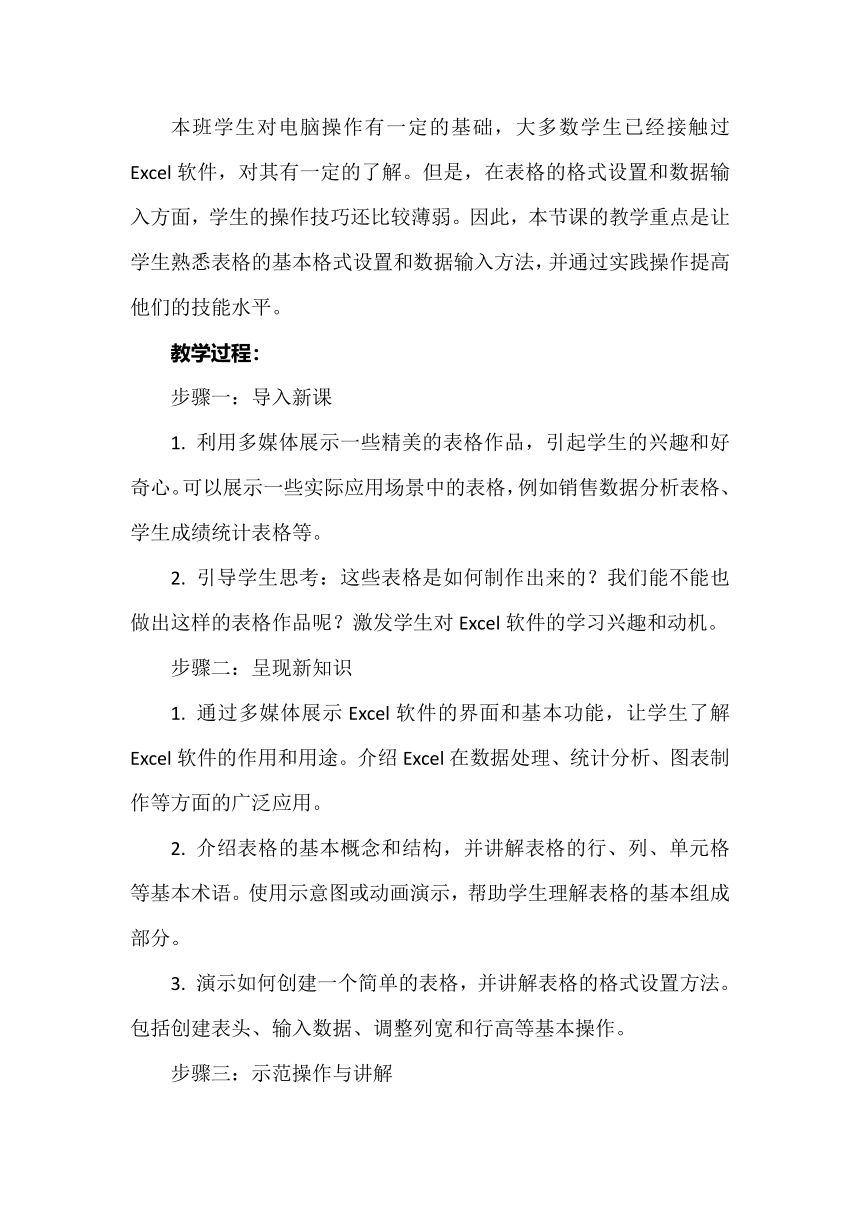 本班学生对电脑操作有一定的基础，大多数学生已经接触过 Excel 软件，对其有一定的了解。但是，在表格的格式设置和数据输入方面，学生的操作技巧还比较薄弱。因此，本节课的教学重点是让学生熟悉表格的基本格式设置和数据输入方法，并通过实践操作提高他们的技能水平。

教学过程：

步骤一：导入新课

1. 利用多媒体展示一些精美的表格作品，引起学生的兴趣和好奇心。可以展示一些实际应用场景中的表格，例如销售数据分析表格、学生成绩统计表格等。

2. 引导学生思考：这些表格是如何制作出来的？我们能不能也做出这样的表格作品呢？激发学生对 Excel 软件的学习兴趣和动机。

步骤二：呈现新知识

1. 通过多媒体展示 Excel 软件的界面和基本功能，让学生了解 Excel 软件的作用和用途。介绍 Excel 在数据处理、统计分析、图表制作等方面的广泛应用。

2. 介绍表格的基本概念和结构，并讲解表格的行、列、单元格等基本术语。使用示意图或动画演示，帮助学生理解表格的基本组成部分。

3. 演示如何创建一个简单的表格，并讲解表格的格式设置方法。包括创建表头、输入数据、调整列宽和行高等基本操作。

步骤三：示范操作与讲解